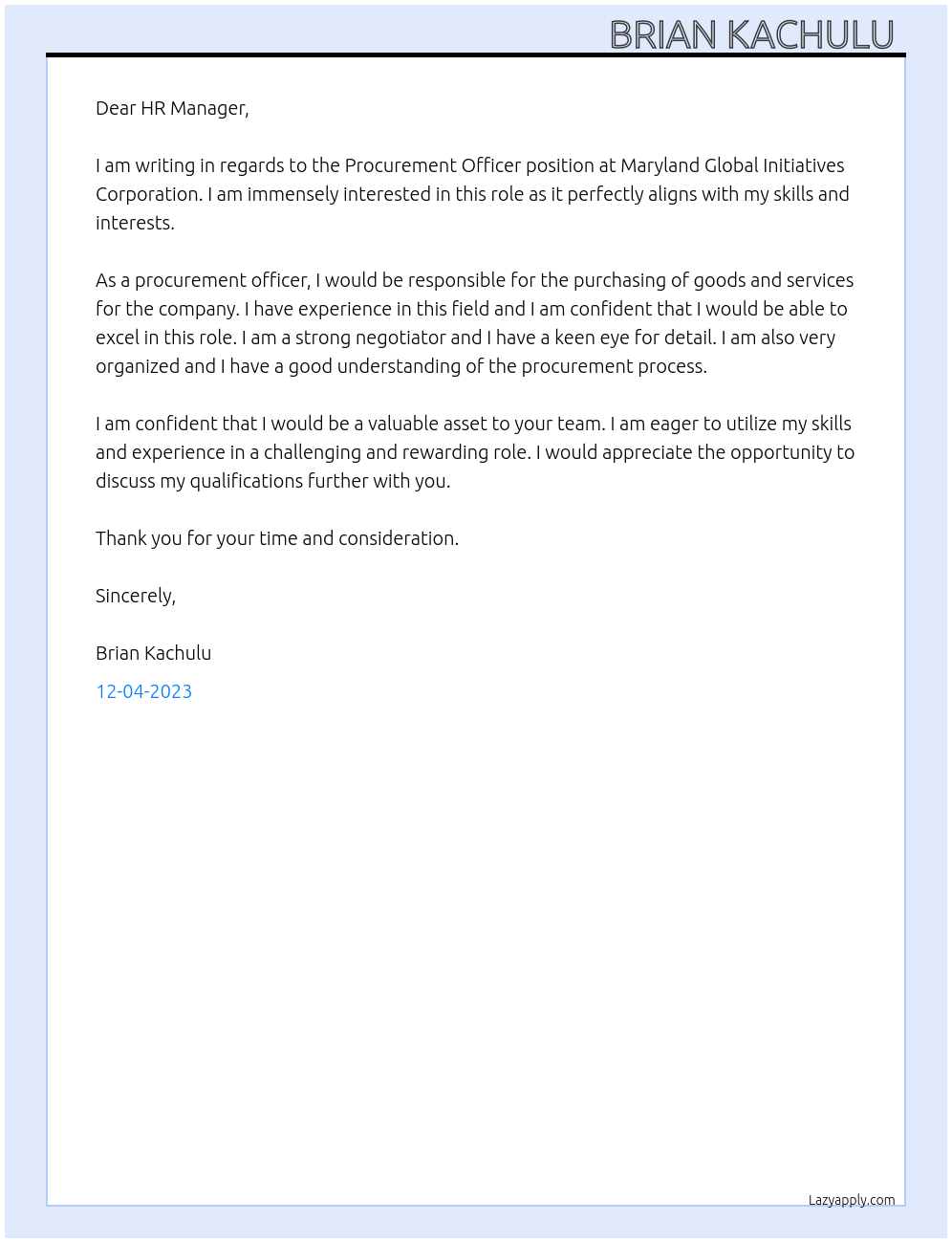 BRIAN KACHULU

Dear HR Manager,

I am writing in regards to the Procurement Officer position at Maryland Global Initiatives Corporation. I am immensely interested in this role as it perfectly aligns with my skills and interests.

As a procurement officer, I would be responsible for the purchasing of goods and services for the company. I have experience in this field and I am confident that I would be able to excel in this role. I am a strong negotiator and I have a keen eye for detail. I am also very organized and I have a good understanding of the procurement process.

I am confident that I would be a valuable asset to your team. I am eager to utilize my skills and experience in a challenging and rewarding role. I would appreciate the opportunity to discuss my qualifications further with you.

Thank you for your time and consideration.

Sincerely,

Brian Kachulu

12-04-2023

Lazyapply.com